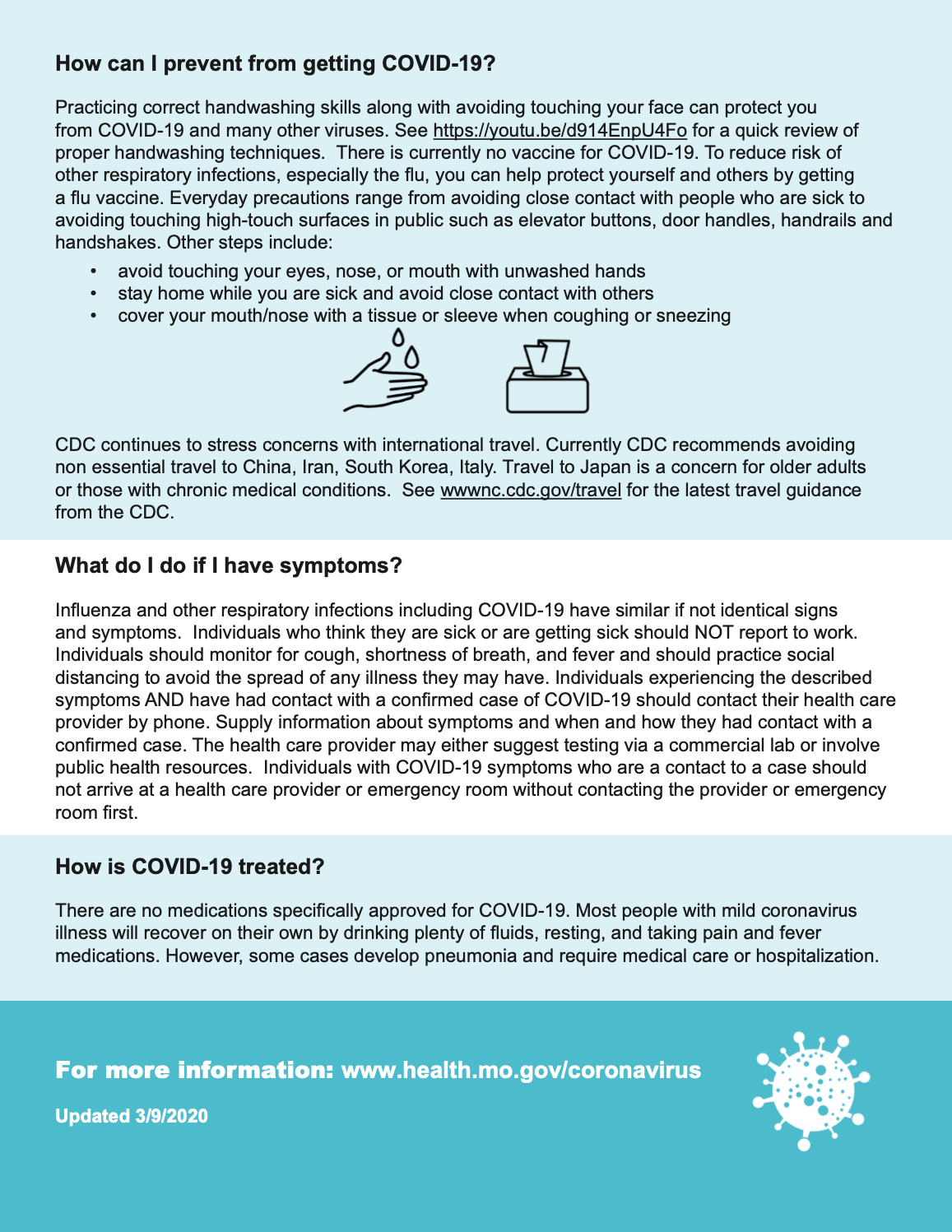 How can I prevent from getting COVID-19?

Practicing correct handwashing skills along with avoiding touching your face can protect you from COVID-19 and many other viruses. See https://youtu.be/d914EnpU4Fo for a quick review of proper handwashing techniques. There is currently no vaccine for COVID-19. To reduce risk of other respiratory infections, especially the flu, you can help protect yourself and others by getting a flu vaccine. Everyday precautions range from avoiding close contact with people who are sick to avoiding touching high-touch surfaces in public such as elevator buttons, door handles, handrails and handshakes. Other steps include:

• avoid touching your eyes, nose, or mouth with unwashed hands
• stay home while you are sick and avoid close contact with others
• cover your mouth/nose with a tissue or sleeve when coughing or sneezing

CDC continues to stress concerns with international travel. Currently CDC recommends avoiding non essential travel to China, Iran, South Korea, Italy. Travel to Japan is a concern for older adults or those with chronic medical conditions. See wwwnc.cdc.gov/travel for the latest travel guidance from the CDC.

What do I do if I have symptoms?

Influenza and other respiratory infections including COVID-19 have similar if not identical signs and symptoms. Individuals who think they are sick or are getting sick should NOT report to work. Individuals should monitor for cough, shortness of breath, and fever and should practice social distancing to avoid the spread of any illness they may have. Individuals experiencing the described symptoms AND have had contact with a confirmed case of COVID-19 should contact their health care provider by phone. Supply information about symptoms and when and how they had contact with a confirmed case. The health care provider may either suggest testing via a commercial lab or involve public health resources. Individuals with COVID-19 symptoms who are a contact to a case should not arrive at a health care provider or emergency room without contacting the provider or emergency room first.

How is COVID-19 treated?

There are no medications specifically approved for COVID-19. Most people with mild coronavirus illness will recover on their own by drinking plenty of fluids, resting, and taking pain and fever medications. However, some cases develop pneumonia and require medical care or hospitalization.

For more information: www.health.mo.gov/coronavirus

Updated 3/9/2020